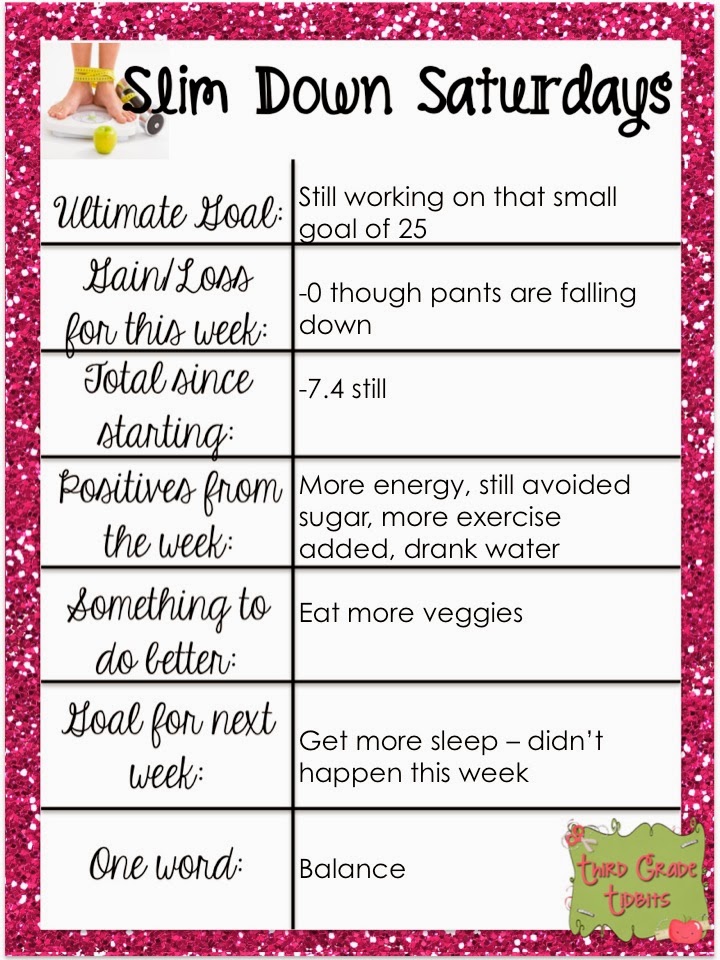 Slim Down Saturdays

Ultimate Goal: Still working on that small goal of 25

Gain/Loss for this week: -0 though pants are falling down

Total since starting: -7.4 still

Positives from the week: More energy, still avoided sugar, more exercise added, drank water

Something to do better: Eat more veggies

Goal for next week: Get more sleep – didn't happen this week

One word: Balance

Third Grade Tidbits